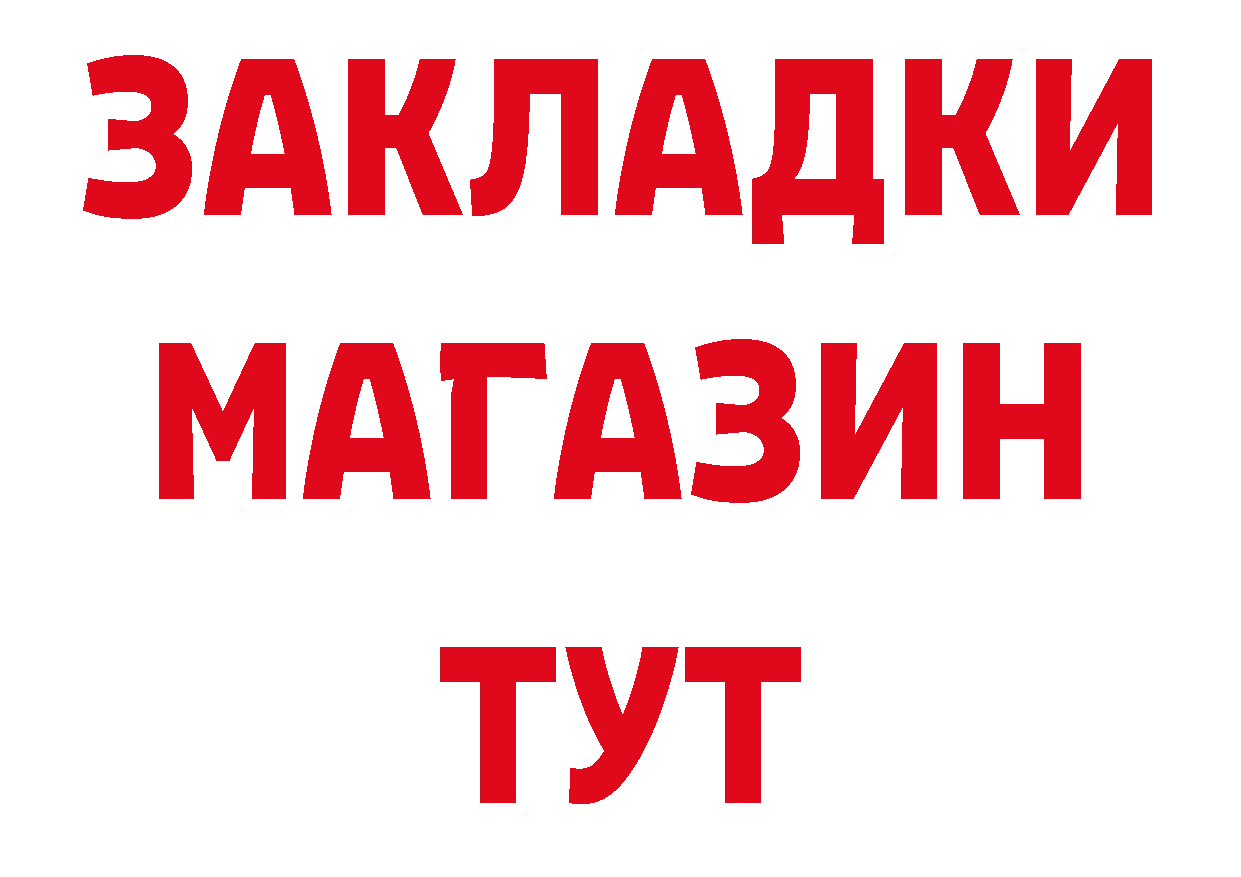 ЗАКЛАДКИ
МАГАЗИН
ТУТ